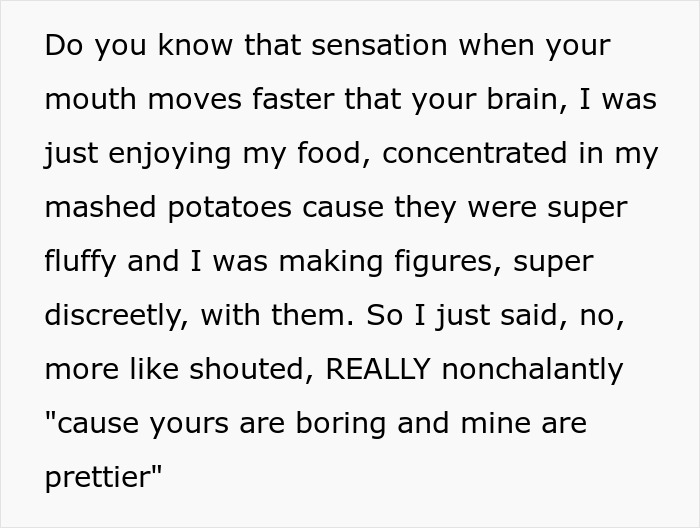 Do you know that sensation when your mouth moves faster that your brain, I was just enjoying my food, concentrated in my mashed potatoes cause they were super fluffy and I was making figures, super discreetly, with them. So I just said, no, more like shouted, REALLY nonchalantly "cause yours are boring and mine are prettier"